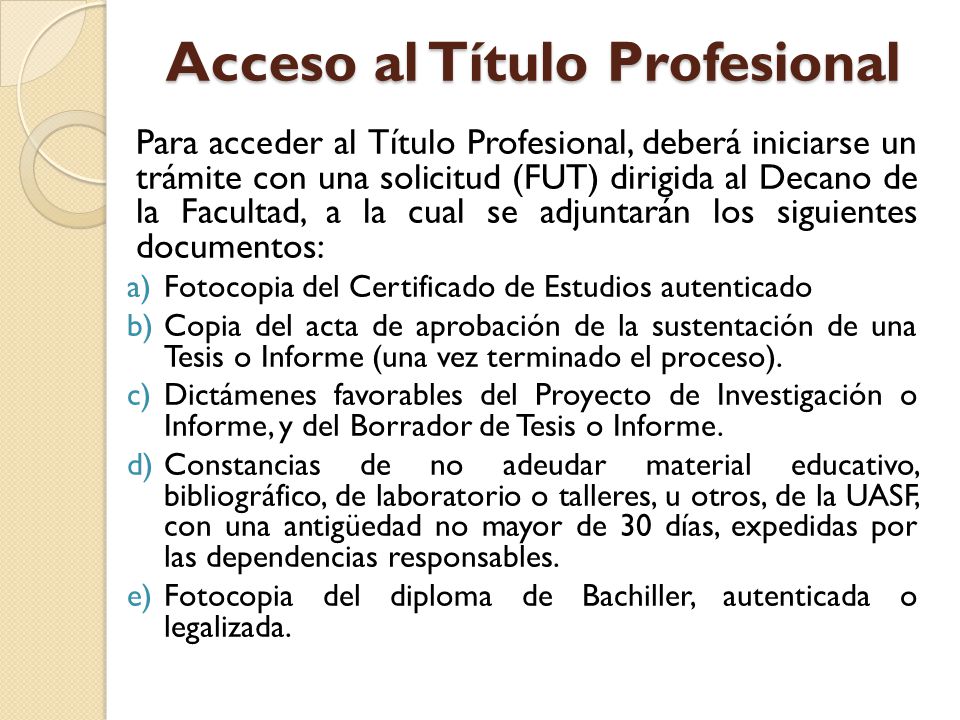 Acceso al Título Profesional

Para acceder al Título Profesional, deberá iniciarse un trámite con una solicitud (FUT) dirigida al Decano de la Facultad, a la cual se adjuntarán los siguientes documentos:

a) Fotocopia del Certificado de Estudios autenticado
b) Copia del acta de aprobación de la sustentación de una Tesis o Informe (una vez terminado el proceso).
c) Dictámenes favorables del Proyecto de Investigación o Informe, y del Borrador de Tesis o Informe.
d) Constancias de no adeudar material educativo, bibliográfico, de laboratorio o talleres, u otros, de la UASF, con una antigüedad no mayor de 30 días, expedidas por las dependencias responsables.
e) Fotocopia del diploma de Bachiller, autenticada o legalizada.